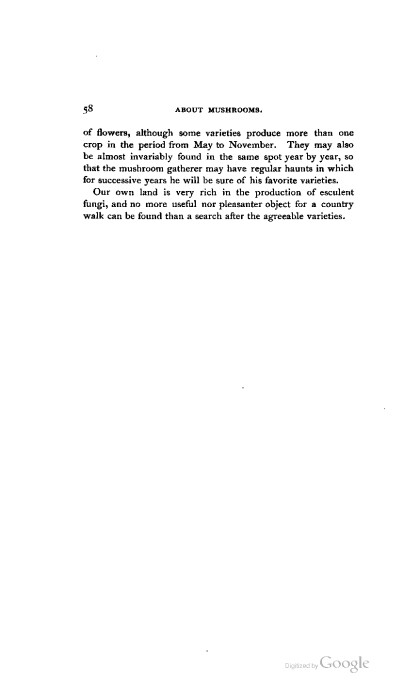 58 ABOUT MUSHROOMS.

of flowers, although some varieties produce more than one crop in the period from May to November. They may also be almost invariably found in the same spot year by year, so that the mushroom gatherer may have regular haunts in which for successive years he will be sure of his favorite varieties.

Our own land is very rich in the production of esculent fungi, and no more useful nor pleasanter object for a country walk can be found than a search after the agreeable varieties.

Digitized by Google